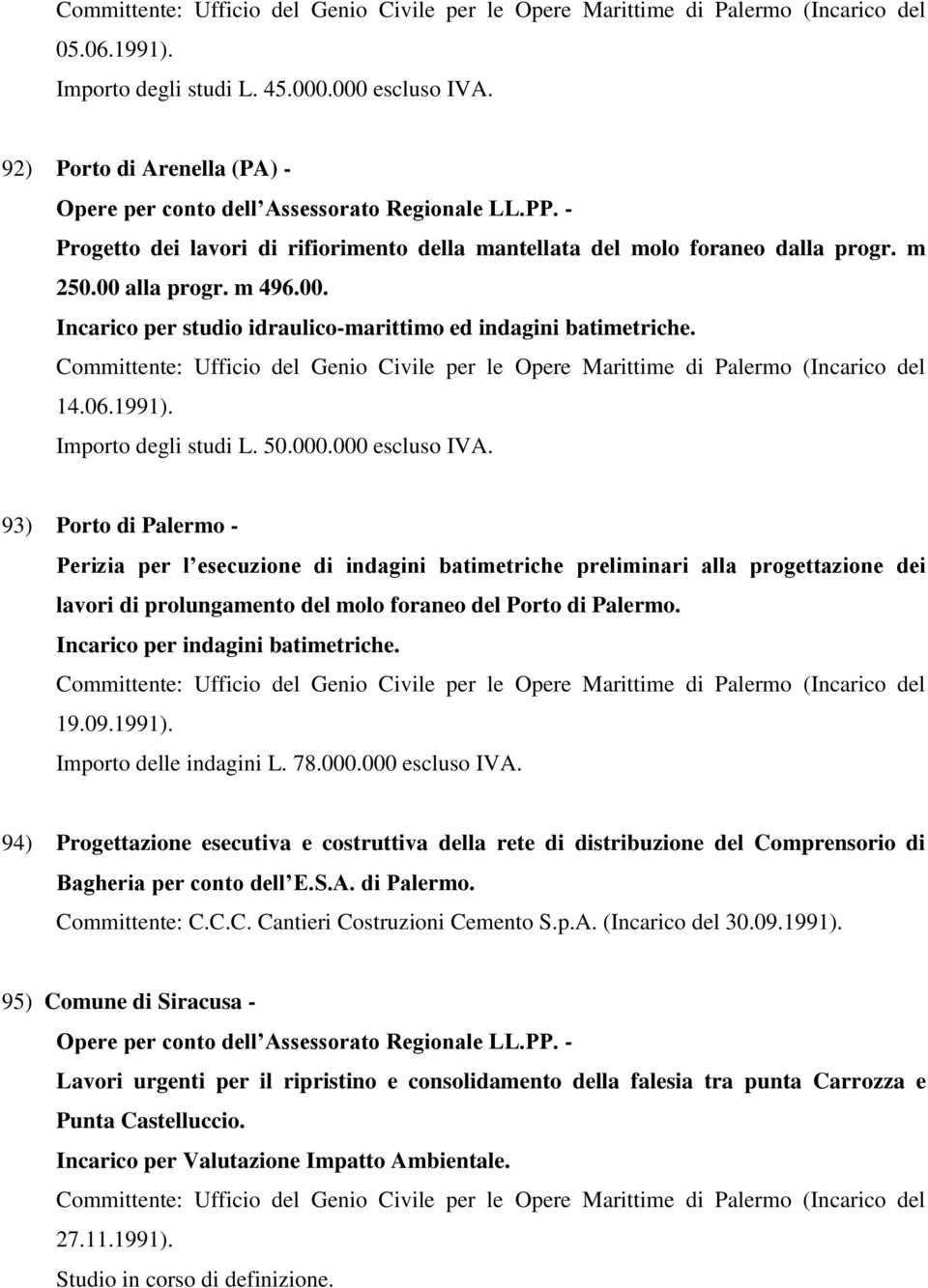 Committente: Ufficio del Genio Civile per le Opere Marittime di Palermo (Incarico del 05.06.1991).
Importo degli studi L. 45.000.000 escluso IVA.

92) Porto di Arenella (PA) -
Opere per conto dell Assessorato Regionale LL.PP. -
Progetto dei lavori di rifiorimento della mantellata del molo foraneo dalla progr. m 250.00 alla progr. m 496.00.
Incarico per studio idraulico-marittimo ed indagini batimetriche.
Committente: Ufficio del Genio Civile per le Opere Marittime di Palermo (Incarico del 14.06.1991).
Importo degli studi L. 50.000.000 escluso IVA.

93) Porto di Palermo -
Perizia per l esecuzione di indagini batimetriche preliminari alla progettazione dei lavori di prolungamento del molo foraneo del Porto di Palermo.
Incarico per indagini batimetriche.
Committente: Ufficio del Genio Civile per le Opere Marittime di Palermo (Incarico del 19.09.1991).
Importo delle indagini L. 78.000.000 escluso IVA.

94) Progettazione esecutiva e costruttiva della rete di distribuzione del Comprensorio di Bagheria per conto dell E.S.A. di Palermo.
Committente: C.C.C. Cantieri Costruzioni Cemento S.p.A. (Incarico del 30.09.1991).

95) Comune di Siracusa -
Opere per conto dell Assessorato Regionale LL.PP. -
Lavori urgenti per il ripristino e consolidamento della falesia tra punta Carrozza e Punta Castelluccio.
Incarico per Valutazione Impatto Ambientale.
Committente: Ufficio del Genio Civile per le Opere Marittime di Palermo (Incarico del 27.11.1991).
Studio in corso di definizione.